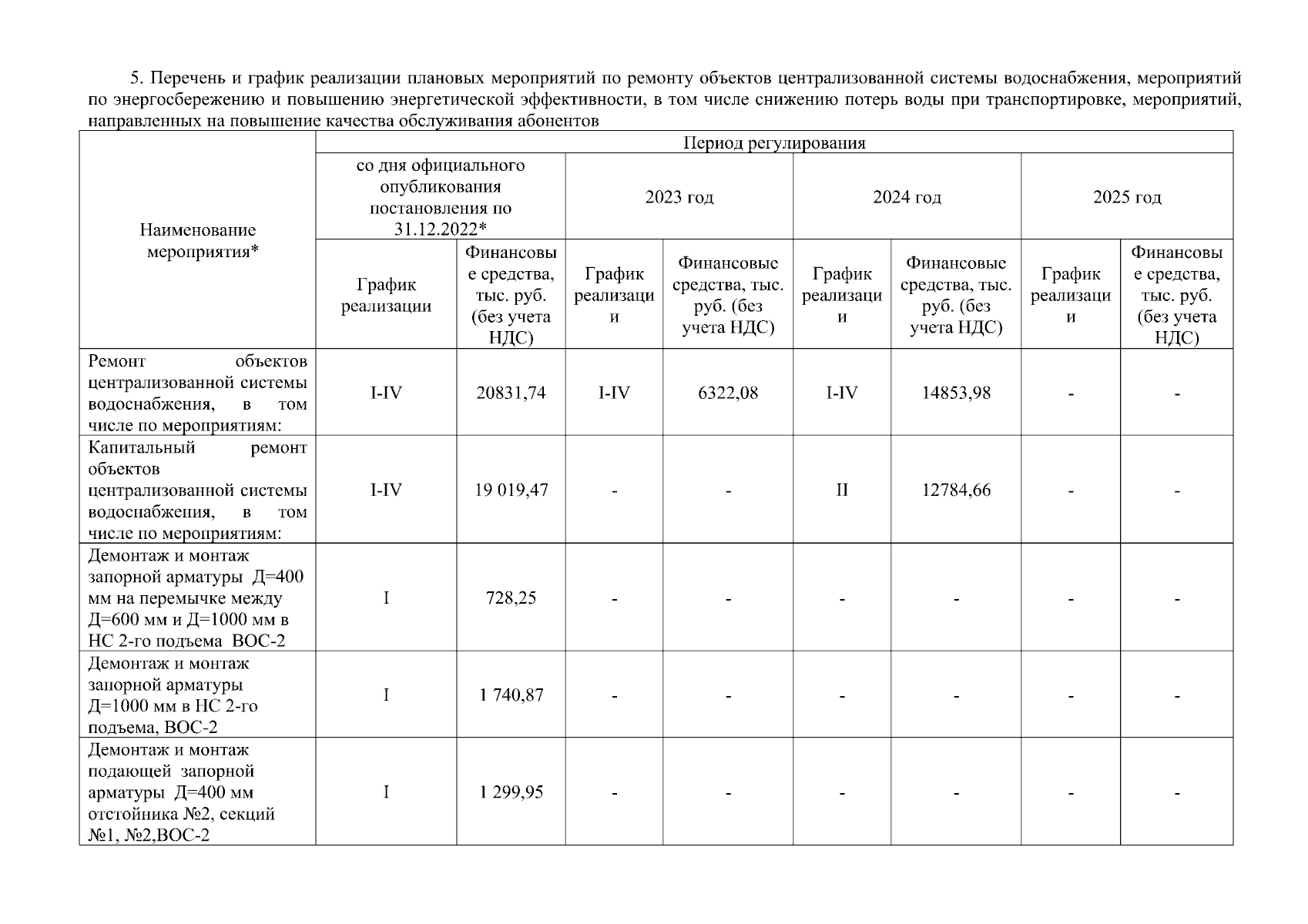 5. Перечень и график реализации плановых мероприятий по ремонту объектов централизованной системы водоснабжения, мероприятий по энергосбережению и повышению энергетической эффективности, в том числе снижению потерь воды при транспортировке, мероприятий, направленных на повышение качества обслуживания абонентов

| Наименование мероприятия* | Период регулирования | | | | | | | |
|---|---|---|---|---|---|---|---|---|
| | со дня официального опубликования постановления по 31.12.2022* | | 2023 год | | 2024 год | | 2025 год | |
| | График реализации | Финансовые средства, тыс. руб. (без учета НДС) | График реализации | Финансовые средства, тыс. руб. (без учета НДС) | График реализации | Финансовые средства, тыс. руб. (без учета НДС) | График реализации | Финансовые средства, тыс. руб. (без учета НДС) |
| Ремонт объектов централизованной системы водоснабжения, в том числе по мероприятиям: | I-IV | 20831,74 | I-IV | 6322,08 | I-IV | 14853,98 | - | - |
| Капитальный ремонт объектов централизованной системы водоснабжения, в том числе по мероприятиям: | I-IV | 19 019,47 | - | - | II | 12784,66 | - | - |
| Демонтаж и монтаж запорной арматуры Д=400 мм на перемычке между Д=600 мм и Д=1000 мм в НС 2-го подъема ВОС-2 | I | 728,25 | - | - | - | - | - | - |
| Демонтаж и монтаж запорной арматуры Д=1000 мм в НС 2-го подъема, ВОС-2 | I | 1 740,87 | - | - | - | - | - | - |
| Демонтаж и монтаж подающей запорной арматуры Д=400 мм отстойника №2, секций №1, №2,ВОС-2 | I | 1 299,95 | - | - | - | - | - | - |